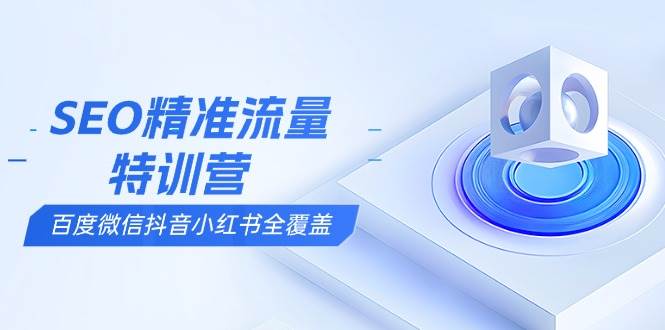 SEO精准流量
特训营

百度微信抖音小红书全覆盖